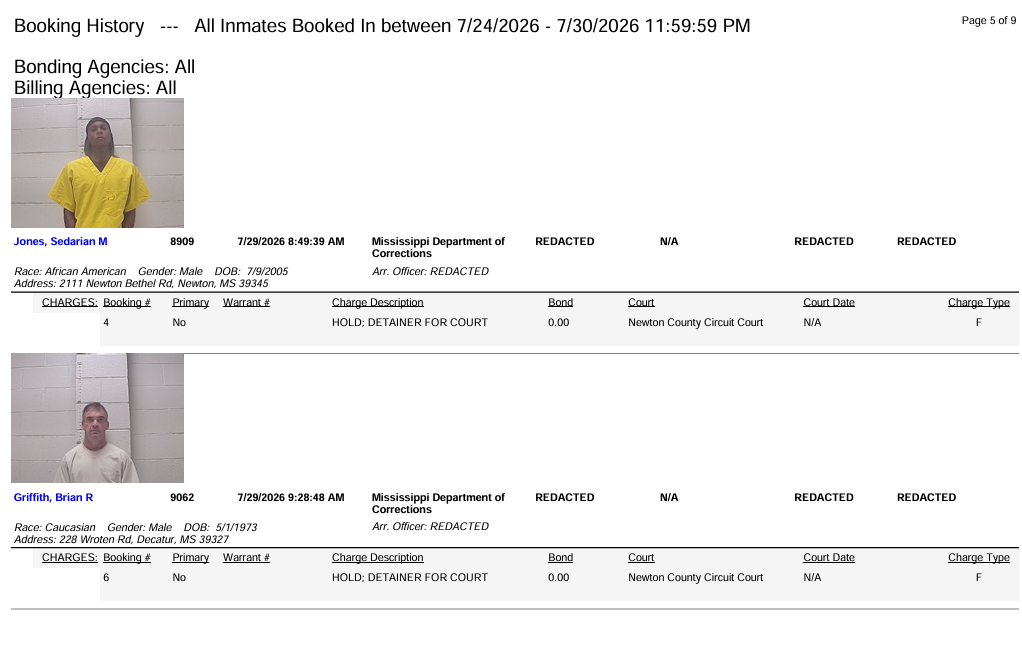 Booking History --- All Inmates Booked In between 7/24/2026 - 7/30/2026 11:59:59 PM

Page 5 of 9

Bonding Agencies: All
Billing Agencies: All

Jones, Sedarian M 8909 7/29/2026 8:49:39 AM Mississippi Department of Corrections REDACTED N/A REDACTED REDACTED

Race: African American Gender: Male DOB: 7/9/2005
Address: 2111 Newton Bethel Rd, Newton, MS 39345

Arr. Officer: REDACTED

| CHARGES: Booking # | Primary | Warrant # | Charge Description | Bond | Court | Court Date | Charge Type |
|---|---|---|---|---|---|---|---|
| 4 | No | | HOLD; DETAINER FOR COURT | 0.00 | Newton County Circuit Court | N/A | F |

Griffith, Brian R 9062 7/29/2026 9:28:48 AM Mississippi Department of Corrections REDACTED N/A REDACTED REDACTED

Race: Caucasian Gender: Male DOB: 5/1/1973
Address: 228 Wroten Rd, Decatur, MS 39327

Arr. Officer: REDACTED

| CHARGES: Booking # | Primary | Warrant # | Charge Description | Bond | Court | Court Date | Charge Type |
|---|---|---|---|---|---|---|---|
| 6 | No | | HOLD; DETAINER FOR COURT | 0.00 | Newton County Circuit Court | N/A | F |